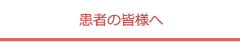 患者の皆様へ